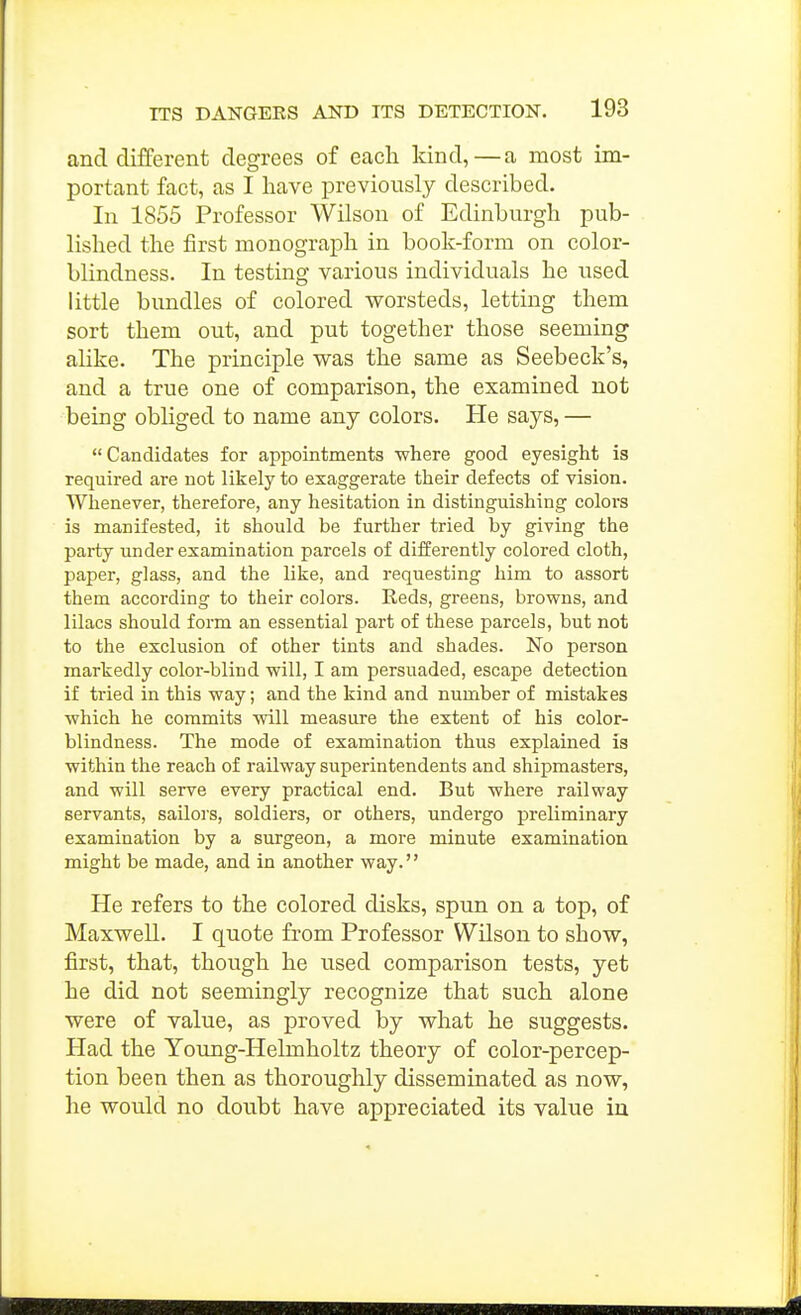 ITS DANGERS AND ITS DETECTION. 193

and different degrees of each kind, — a most important fact, as I have previously described.

In 1855 Professor Wilson of Edinburgh published the first monograph in book-form on color-blindness. In testing various individuals he used little bundles of colored worsteds, letting them sort them out, and put together those seeming alike. The principle was the same as Seebeck's, and a true one of comparison, the examined not being obliged to name any colors. He says, —

"Candidates for appointments where good eyesight is required are not likely to exaggerate their defects of vision. Whenever, therefore, any hesitation in distinguishing colors is manifested, it should be further tried by giving the party under examination parcels of differently colored cloth, paper, glass, and the like, and requesting him to assort them according to their colors. Reds, greens, browns, and lilacs should form an essential part of these parcels, but not to the exclusion of other tints and shades. No person markedly color-blind will, I am persuaded, escape detection if tried in this way; and the kind and number of mistakes which he commits will measure the extent of his color-blindness. The mode of examination thus explained is within the reach of railway superintendents and shipmasters, and will serve every practical end. But where railway servants, sailors, soldiers, or others, undergo preliminary examination by a surgeon, a more minute examination might be made, and in another way."

He refers to the colored disks, spun on a top, of Maxwell. I quote from Professor Wilson to show, first, that, though he used comparison tests, yet he did not seemingly recognize that such alone were of value, as proved by what he suggests. Had the Young-Helmholtz theory of color-perception been then as thoroughly disseminated as now, he would no doubt have appreciated its value in